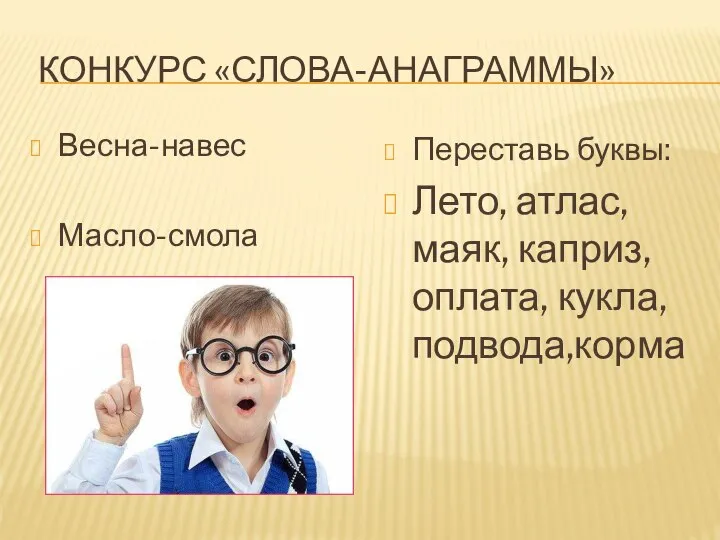 КОНКУРС «СЛОВА-АНАГРАММЫ»

Весна-навес

Масло-смола

Переставь буквы:

Лето, атлас, маяк, каприз, оплата, кукла, подвода,корма